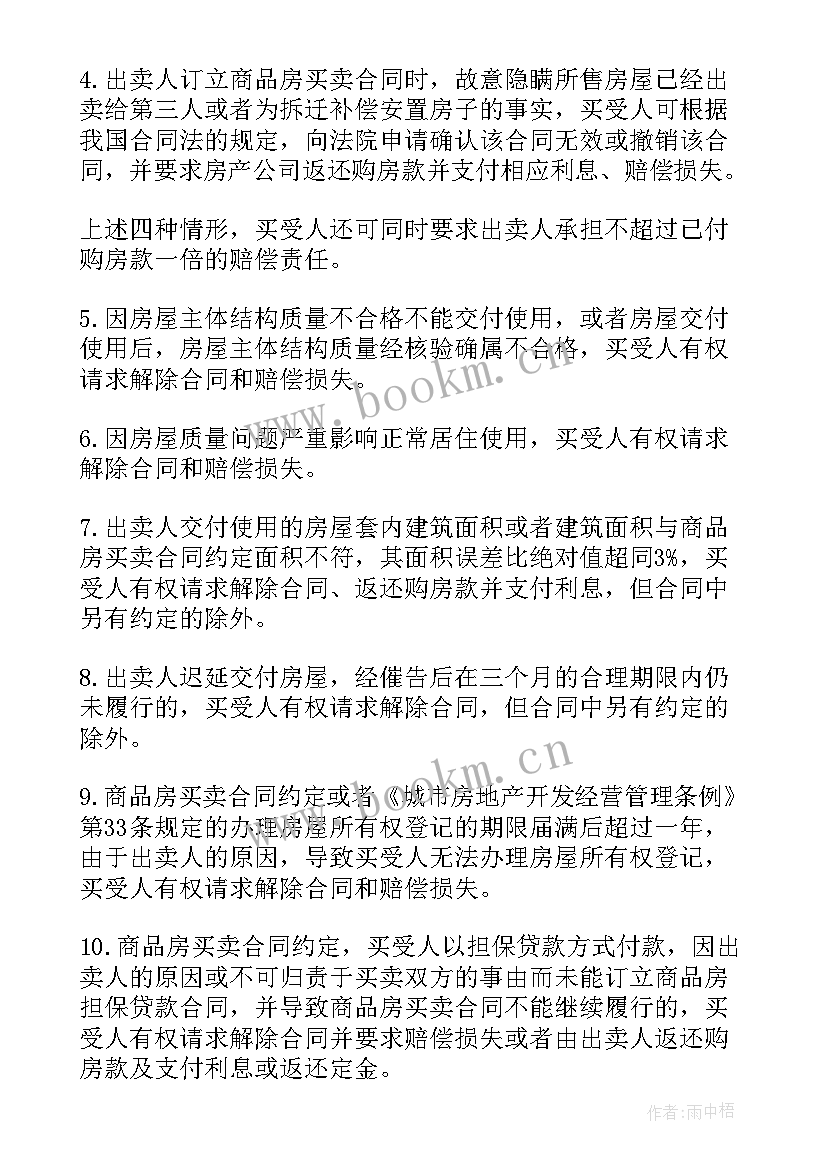 4.出卖人订立商品房买卖合同时，故意隐瞒所售房屋已经出卖给第三人或者为拆迁补偿安置房子的事实，买受人可根据我国合同法的规定，向法院申请确认该合同无效或撤销该合同，并要求房产公司返还购房款并支付相应利息、赔偿损失。

上述四种情形，买受人还可同时要求出卖人承担不超过已付购房款一倍的赔偿责任。

5.因房屋主体结构质量不合格不能交付使用，或者房屋交付使用后，房屋主体结构质量经核验确属不合格，买受人有权请求解除合同和赔偿损失。

6.因房屋质量问题严重影响正常居住使用，买受人有权请求解除合同和赔偿损失。

7.出卖人交付使用的房屋套内建筑面积或者建筑面积与商品房买卖合同约定面积不符，其面积误差比绝对值超同3%，买受人有权请求解除合同、返还购房款并支付利息，但合同中另有约定的除外。

8.出卖人迟延交付房屋，经催告后在三个月的合理期限内仍未履行的，买受人有权请求解除合同，但合同中另有约定的除外。

9.商品房买卖合同约定或者《城市房地产开发经营管理条例》第33条规定的办理房屋所有权登记的期限届满后超过一年，由于出卖人的原因，导致买受人无法办理房屋所有权登记，买受人有权请求解除合同和赔偿损失。

10.商品房买卖合同约定，买受人以担保贷款方式付款，因出卖人的原因或不可归责于买卖双方的事由而未能订立商品房担保贷款合同，并导致商品房买卖合同不能继续履行的，买受人有权请求解除合同并要求赔偿损失或者由出卖人返还购房款及支付利息或返还定金。

www.bookm.cn

www.bookm.cn

作者:雨中梧